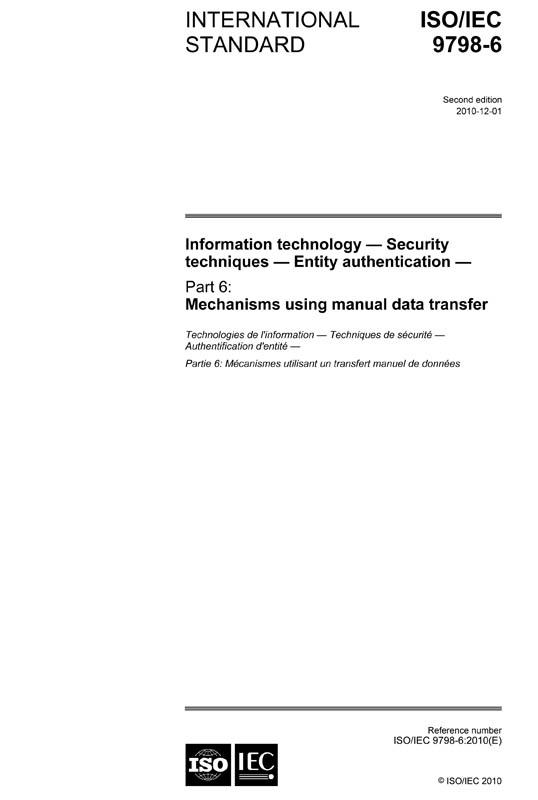 INTERNATIONAL STANDARD

ISO/IEC 9798-6

Second edition
2010-12-01

Information technology — Security techniques — Entity authentication —

Part 6:
Mechanisms using manual data transfer

Technologies de l'information — Techniques de sécurité — Authentification d'entité —

Partie 6: Mécanismes utilisant un transfert manuel de données

Reference number
ISO/IEC 9798-6:2010(E)

ISO IEC

© ISO/IEC 2010